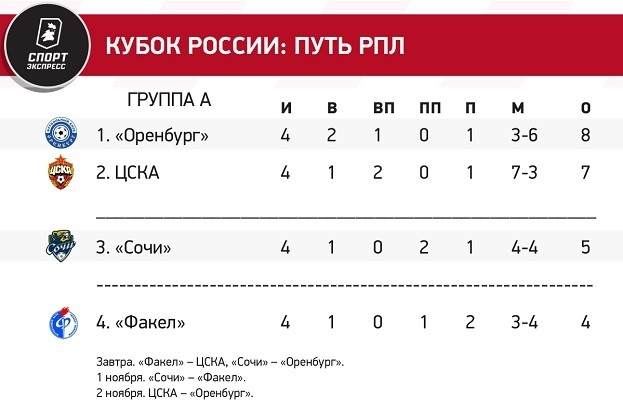 СПОРТ ЭКСПРЕСС

КУБОК РОССИИ: ПУТЬ РПЛ

| ГРУППА А | И | В | ВП | ПП | П | М | О |
|---|---|---|---|---|---|---|---|
| 1. «Оренбург» | 4 | 2 | 1 | 0 | 1 | 3-6 | 8 |
| 2. ЦСКА | 4 | 1 | 2 | 0 | 1 | 7-3 | 7 |
| 3. «Сочи» | 4 | 1 | 0 | 2 | 1 | 4-4 | 5 |
| 4. «Факел» | 4 | 1 | 0 | 1 | 2 | 3-4 | 4 |

Завтра. «Факел» – ЦСКА, «Сочи» – «Оренбург».
1 ноября. «Сочи» – «Факел».
2 ноября. ЦСКА – «Оренбург».